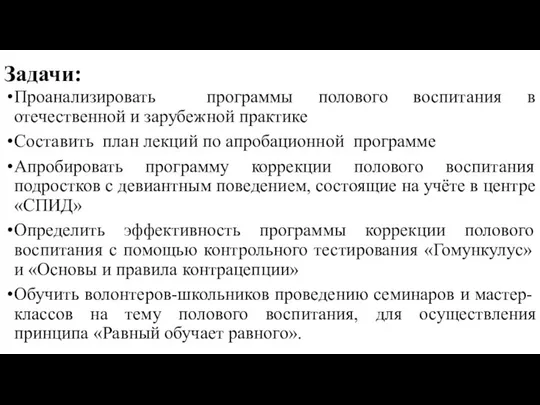 Задачи:

•Проанализировать программы полового воспитания в отечественной и зарубежной практике

•Составить план лекций по апробационной программе

•Апробировать программу коррекции полового воспитания подростков с девиантным поведением, состоящие на учёте в центре «СПИД»

•Определить эффективность программы коррекции полового воспитания с помощью контрольного тестирования «Гомункулус» и «Основы и правила контрацепции»

•Обучить волонтеров-школьников проведению семинаров и мастер-классов на тему полового воспитания, для осуществления принципа «Равный обучает равного».